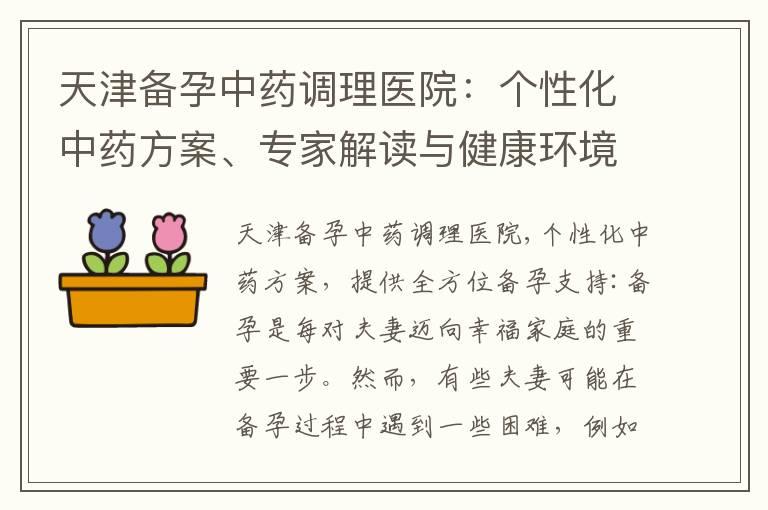 天津备孕中药调理医院：个性化中药方案、专家解读与健康环境

天津备孕中药调理医院，个性化中药方案，提供全方位备孕支持：备孕是每对夫妻迈向幸福家庭的重要一步。然而，有些夫妻可能在备孕过程中遇到一些困难，例如